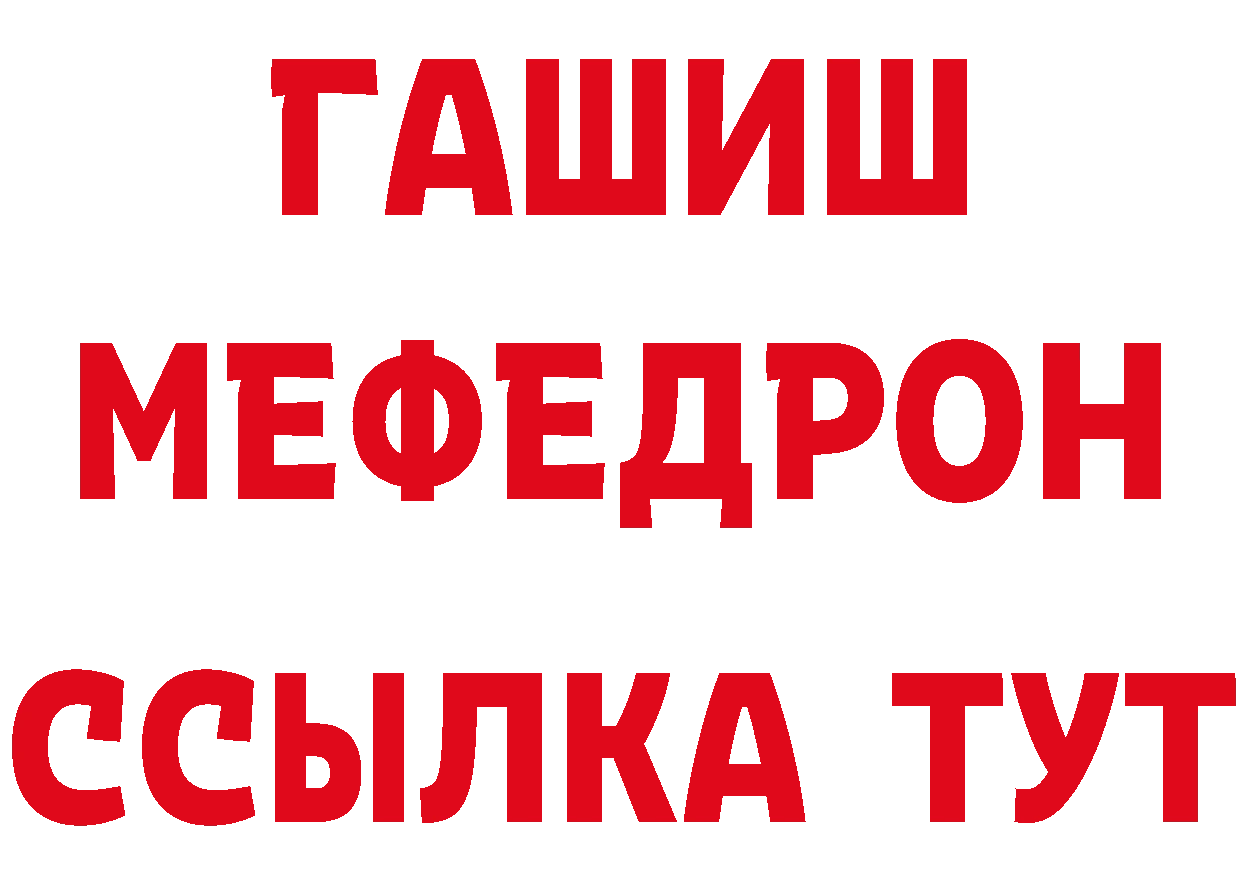 ГАШИШ
МЕФЕДРОН
ССЫЛКА ТУТ